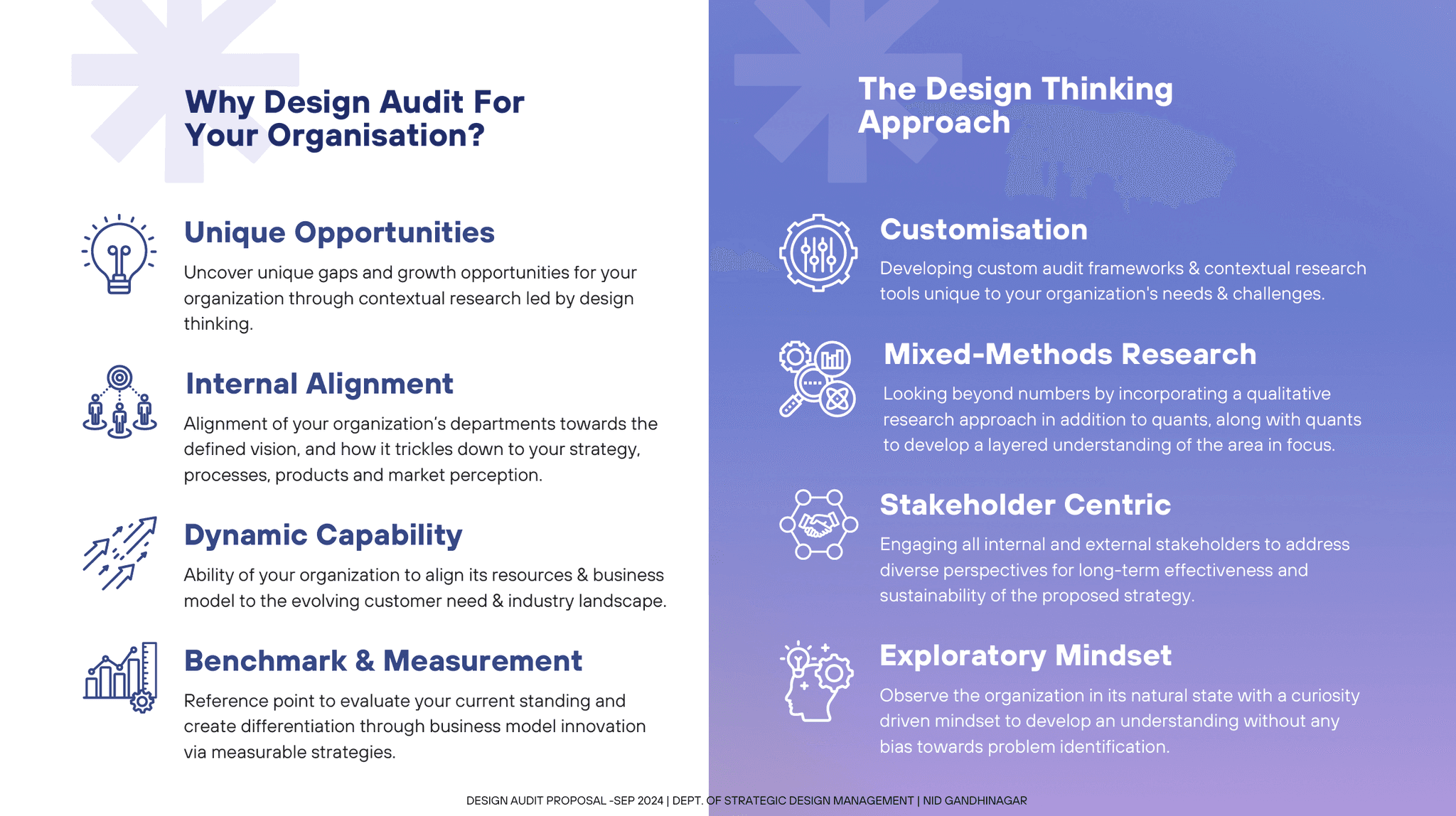 Why Design Audit For
Your Organisation?

Unique Opportunities

Uncover unique gaps and growth opportunities for your organization through contextual research led by design thinking.

Internal Alignment

Alignment of your organization's departments towards the defined vision, and how it trickles down to your strategy, processes, products and market perception.

Dynamic Capability

Ability of your organization to align its resources & business model to the evolving customer need & industry landscape.

Benchmark & Measurement

Reference point to evaluate your current standing and create differentiation through business model innovation via measurable strategies.

The Design Thinking
Approach

Customisation

Developing custom audit frameworks & contextual research tools unique to your organization's needs & challenges.

Mixed-Methods Research

Looking beyond numbers by incorporating a qualitative research approach in addition to quants, along with quants to develop a layered understanding of the area in focus.

Stakeholder Centric

Engaging all internal and external stakeholders to address diverse perspectives for long-term effectiveness and sustainability of the proposed strategy.

Exploratory Mindset

Observe the organization in its natural state with a curiosity driven mindset to develop an understanding without any bias towards problem identification.

DESIGN AUDIT PROPOSAL -SEP 2024 | DEPT. OF STRATEGIC DESIGN MANAGEMENT | NID GANDHINAGAR